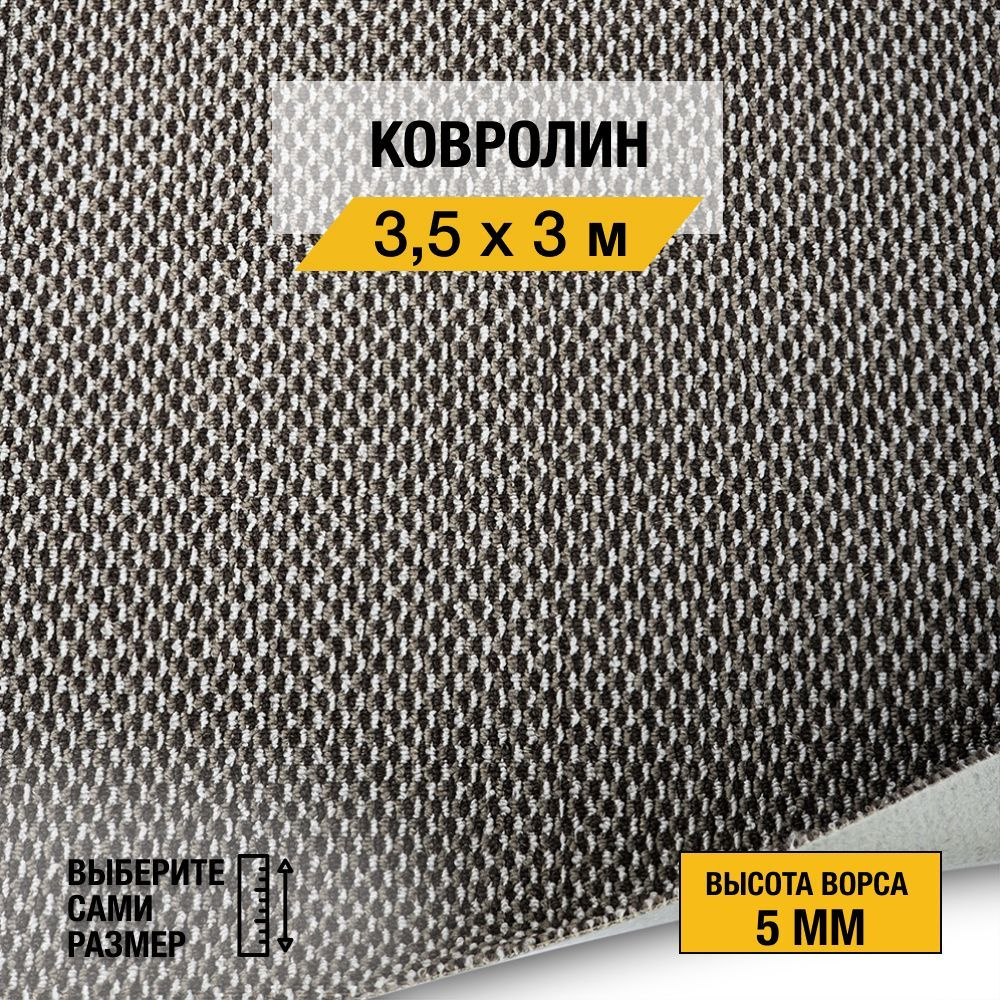 КОВРОЛИН
3,5 х 3 м

ВЫБЕРИТЕ САМИ РАЗМЕР

ВЫСОТА ВОРСА
5 ММ